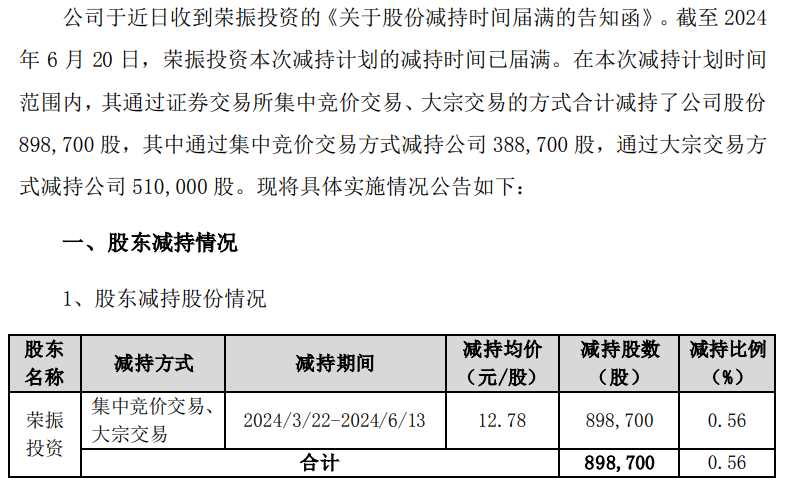 公司于近日收到荣振投资的《关于股份减持时间届满的告知函》。截至 2024 年 6 月 20 日，荣振投资本次减持计划的减持时间已届满。在本次减持计划时间范围内，其通过证券交易所集中竞价交易、大宗交易的方式合计减持了公司股份 898,700 股，其中通过集中竞价交易方式减持公司 388,700 股，通过大宗交易方式减持公司 510,000 股。现将具体实施情况公告如下：

一、股东减持情况

1、股东减持股份情况

| 股东名称 | 减持方式 | 减持期间 | 减持均价（元/股） | 减持股数（股） | 减持比例（%） |
|---|---|---|---|---|---|
| 荣振投资 | 集中竞价交易、大宗交易 | 2024/3/22-2024/6/13 | 12.78 | 898,700 | 0.56 |
| | 合计 | | | 898,700 | 0.56 |